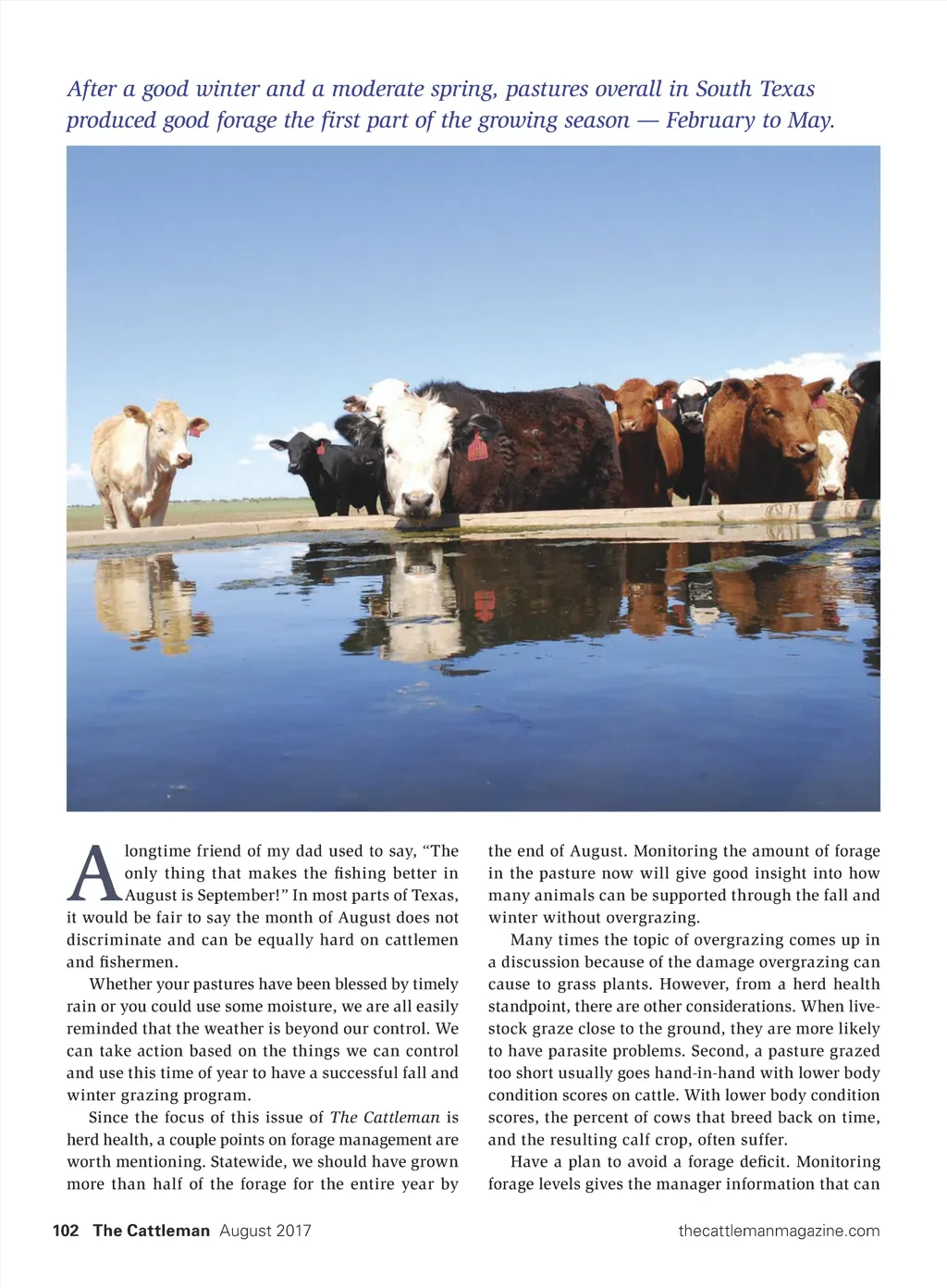 After a good winter and a moderate spring, pastures overall in South Texas produced good forage the first part of the growing season — February to May.

A longtime friend of my dad used to say, "The only thing that makes the fishing better in August is September!" In most parts of Texas, it would be fair to say the month of August does not discriminate and can be equally hard on cattlemen and fishermen.

Whether your pastures have been blessed by timely rain or you could use some moisture, we are all easily reminded that the weather is beyond our control. We can take action based on the things we can control and use this time of year to have a successful fall and winter grazing program.

Since the focus of this issue of The Cattleman is herd health, a couple points on forage management are worth mentioning. Statewide, we should have grown more than half of the forage for the entire year by the end of August. Monitoring the amount of forage in the pasture now will give good insight into how many animals can be supported through the fall and winter without overgrazing.

Many times the topic of overgrazing comes up in a discussion because of the damage overgrazing can cause to grass plants. However, from a herd health standpoint, there are other considerations. When livestock graze close to the ground, they are more likely to have parasite problems. Second, a pasture grazed too short usually goes hand-in-hand with lower body condition scores on cattle. With lower body condition scores, the percent of cows that breed back on time, and the resulting calf crop, often suffer.

Have a plan to avoid a forage deficit. Monitoring forage levels gives the manager information that can

102 The Cattleman August 2017 thecattlemanmagazine.com